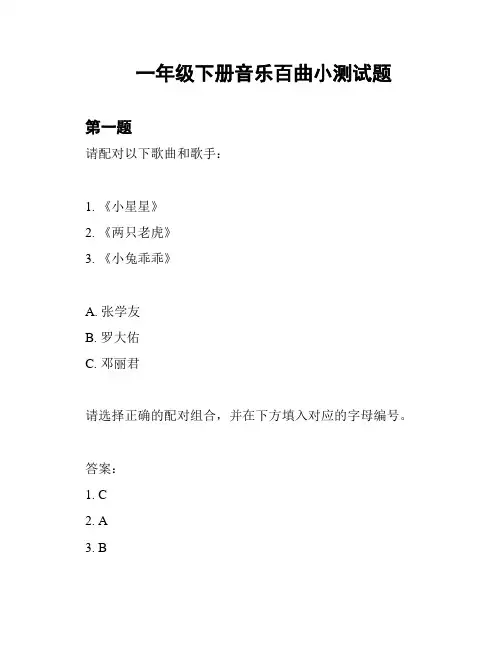 一年级下册音乐百曲小测试题

第一题

请配对以下歌曲和歌手：

1. 《小星星》
2. 《两只老虎》
3. 《小兔乖乖》

A. 张学友
B. 罗大佑
C. 邓丽君

请选择正确的配对组合，并在下方填入对应的字母编号。

答案：
1. C
2. A
3. B